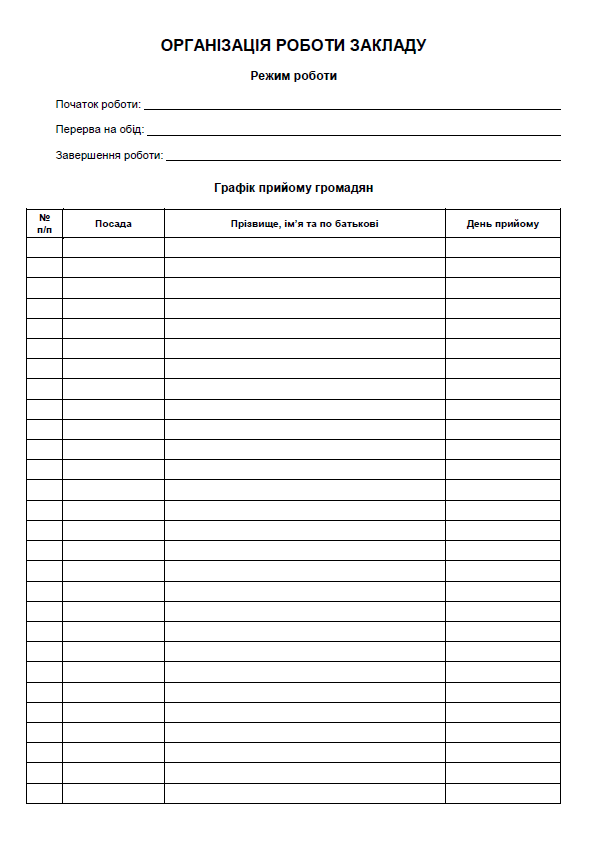 ОРГАНІЗАЦІЯ РОБОТИ ЗАКЛАДУ

Режим роботи

Початок роботи: ____

Перерва на обід: ____

Завершення роботи: ____

Графік прийому громадян

| № п/п | Посада | Прізвище, ім'я та по батькові | День прийому |
|---|---|---|---|
| | | | |
| | | | |
| | | | |
| | | | |
| | | | |
| | | | |
| | | | |
| | | | |
| | | | |
| | | | |
| | | | |
| | | | |
| | | | |
| | | | |
| | | | |
| | | | |
| | | | |
| | | | |
| | | | |
| | | | |
| | | | |
| | | | |
| | | | |
| | | | |
| | | | |
| | | | |
| | | | |
| | | | |